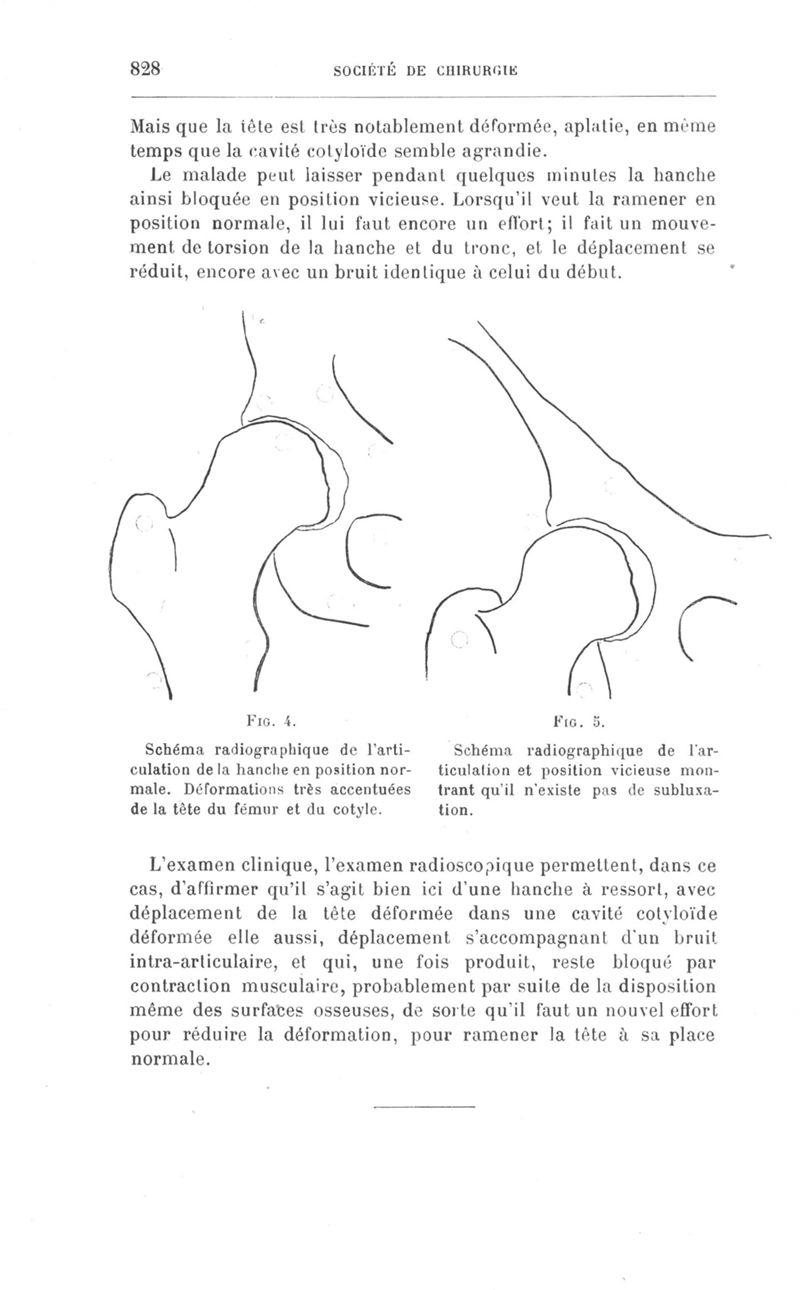 828 SOCIÉTÉ DE CHIRURGIE

Mais que la tête est très notablement déformée, aplatie, en même temps que la cavité cotyloïde semble agrandie.

Le malade peut laisser pendant quelques minutes la hanche ainsi bloquée en position vicieuse. Lorsqu'il veut la ramener en position normale, il lui faut encore un effort; il fait un mouvement de torsion de la hanche et du tronc, et le déplacement se réduit, encore avec un bruit identique à celui du début.

FIG. 4.

Schéma radiographique de l'articulation de la hanche en position normale. Déformations très accentuées de la tête du fémur et du cotyle.

FIG. 5.

Schéma radiographique de l'articulation et position vicieuse montrant qu'il n'existe pas de subluxation.

L'examen clinique, l'examen radioscopique permettent, dans ce cas, d'affirmer qu'il s'agit bien ici d'une hanche à ressort, avec déplacement de la tête déformée dans une cavité cotyloïde déformée elle aussi, déplacement s'accompagnant d'un bruit intra-articulaire, et qui, une fois produit, reste bloqué par contraction musculaire, probablement par suite de la disposition même des surfaces osseuses, de sorte qu'il faut un nouvel effort pour réduire la déformation, pour ramener la tête à sa place normale.